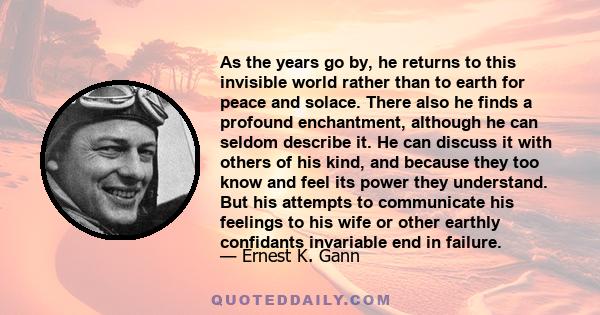 As the years go by, he returns to this invisible world rather than to earth for peace and solace. There also he finds a profound enchantment, although he can seldom describe it. He can discuss it with others of his kind, and because they too know and feel its power they understand. But his attempts to communicate his feelings to his wife or other earthly confidants invariable end in failure.

— Ernest K. Gann

QUOTEDDAILY.COM